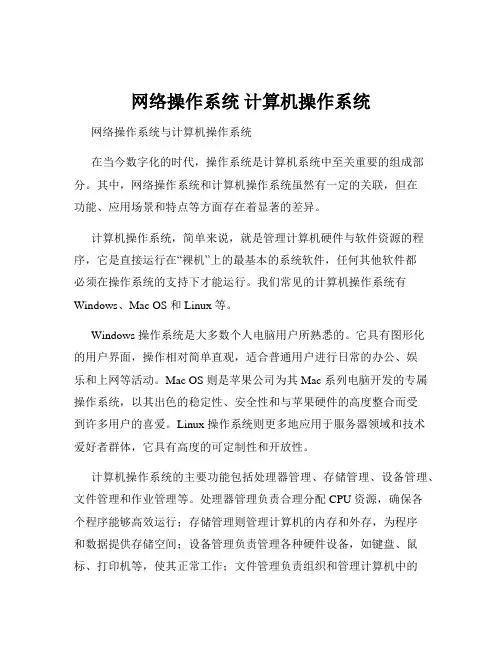 网络操作系统 计算机操作系统

网络操作系统与计算机操作系统

在当今数字化的时代，操作系统是计算机系统中至关重要的组成部分。其中，网络操作系统和计算机操作系统虽然有一定的关联，但在功能、应用场景和特点等方面存在着显著的差异。

计算机操作系统，简单来说，就是管理计算机硬件与软件资源的程序，它是直接运行在“裸机”上的最基本的系统软件，任何其他软件都必须在操作系统的支持下才能运行。我们常见的计算机操作系统有 Windows、Mac OS 和 Linux 等。

Windows 操作系统是大多数个人电脑用户所熟悉的。它具有图形化的用户界面，操作相对简单直观，适合普通用户进行日常的办公、娱乐和上网等活动。Mac OS 则是苹果公司为其 Mac 系列电脑开发的专属操作系统，以其出色的稳定性、安全性和与苹果硬件的高度整合而受到许多用户的喜爱。Linux 操作系统则更多地应用于服务器领域和技术爱好者群体，它具有高度的可定制性和开放性。

计算机操作系统的主要功能包括处理器管理、存储管理、设备管理、文件管理和作业管理等。处理器管理负责合理分配 CPU 资源，确保各个程序能够高效运行；存储管理则管理计算机的内存和外存，为程序和数据提供存储空间；设备管理负责管理各种硬件设备，如键盘、鼠标、打印机等，使其正常工作；文件管理负责组织和管理计算机中的